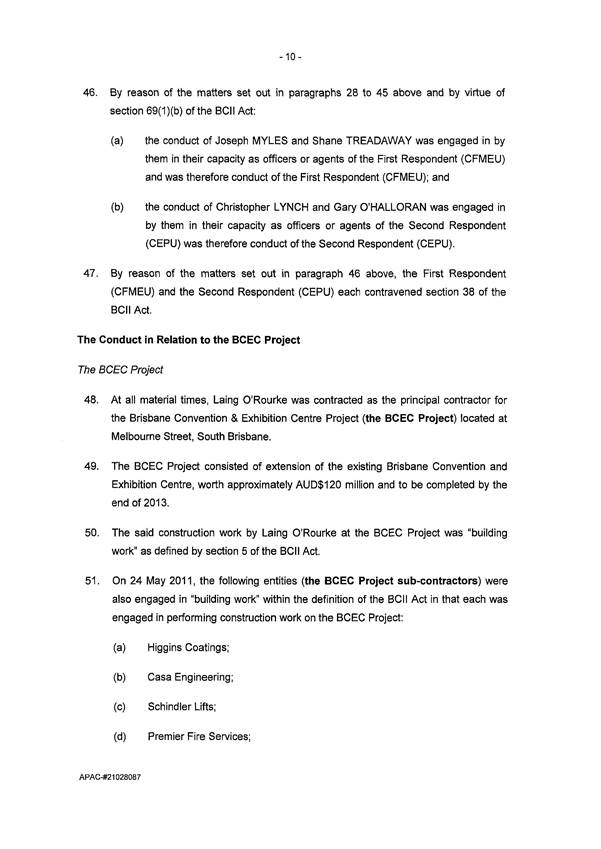 - 10 -

46. By reason of the matters set out in paragraphs 28 to 45 above and by virtue of section 69(1)(b) of the BCII Act:

(a) the conduct of Joseph MYLES and Shane TREADAWAY was engaged in by them in their capacity as officers or agents of the First Respondent (CFMEU) and was therefore conduct of the First Respondent (CFMEU); and

(b) the conduct of Christopher LYNCH and Gary O'HALLORAN was engaged in by them in their capacity as officers or agents of the Second Respondent (CEPU) was therefore conduct of the Second Respondent (CEPU).

47. By reason of the matters set out in paragraph 46 above, the First Respondent (CFMEU) and the Second Respondent (CEPU) each contravened section 38 of the BCII Act.

The Conduct in Relation to the BCEC Project

The BCEC Project

48. At all material times, Laing O'Rourke was contracted as the principal contractor for the Brisbane Convention & Exhibition Centre Project (the BCEC Project) located at Melbourne Street, South Brisbane.

49. The BCEC Project consisted of extension of the existing Brisbane Convention and Exhibition Centre, worth approximately AUD$120 million and to be completed by the end of 2013.

50. The said construction work by Laing O'Rourke at the BCEC Project was "building work" as defined by section 5 of the BCII Act.

51. On 24 May 2011, the following entities (the BCEC Project sub-contractors) were also engaged in "building work" within the definition of the BCII Act in that each was engaged in performing construction work on the BCEC Project:

(a) Higgins Coatings;

(b) Casa Engineering;

(c) Schindler Lifts;

(d) Premier Fire Services;

APAC-#21028087